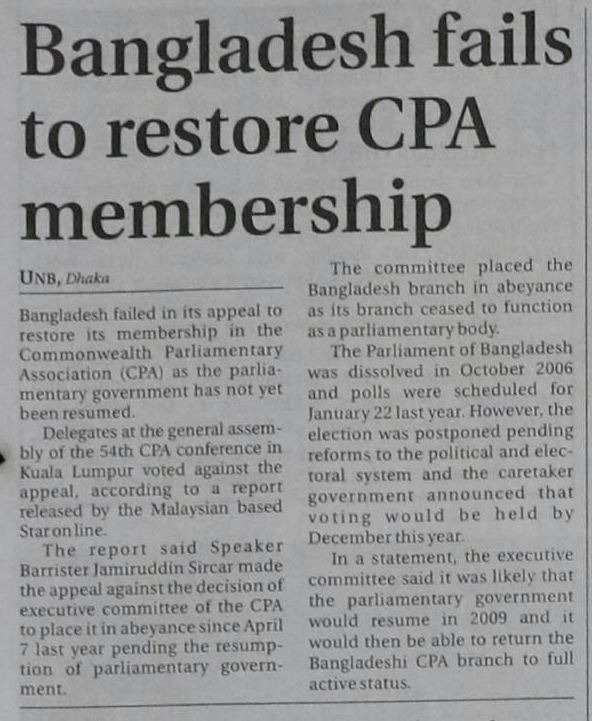 Bangladesh fails to restore CPA membership

UNB, Dhaka

Bangladesh failed in its appeal to restore its membership in the Commonwealth Parliamentary Association (CPA) as the parliamentary government has not yet been resumed.

Delegates at the general assembly of the 54th CPA conference in Kuala Lumpur voted against the appeal, according to a report released by the Malaysian based Star on line.

The report said Speaker Barrister Jamiruddin Sircar made the appeal against the decision of executive committee of the CPA to place it in abeyance since April 7 last year pending the resumption of parliamentary government.

The committee placed the Bangladesh branch in abeyance as its branch ceased to function as a parliamentary body.

The Parliament of Bangladesh was dissolved in October 2006 and polls were scheduled for January 22 last year. However, the election was postponed pending reforms to the political and electoral system and the caretaker government announced that voting would be held by December this year.

In a statement, the executive committee said it was likely that the parliamentary government would resume in 2009 and it would then be able to return the Bangladeshi CPA branch to full active status.